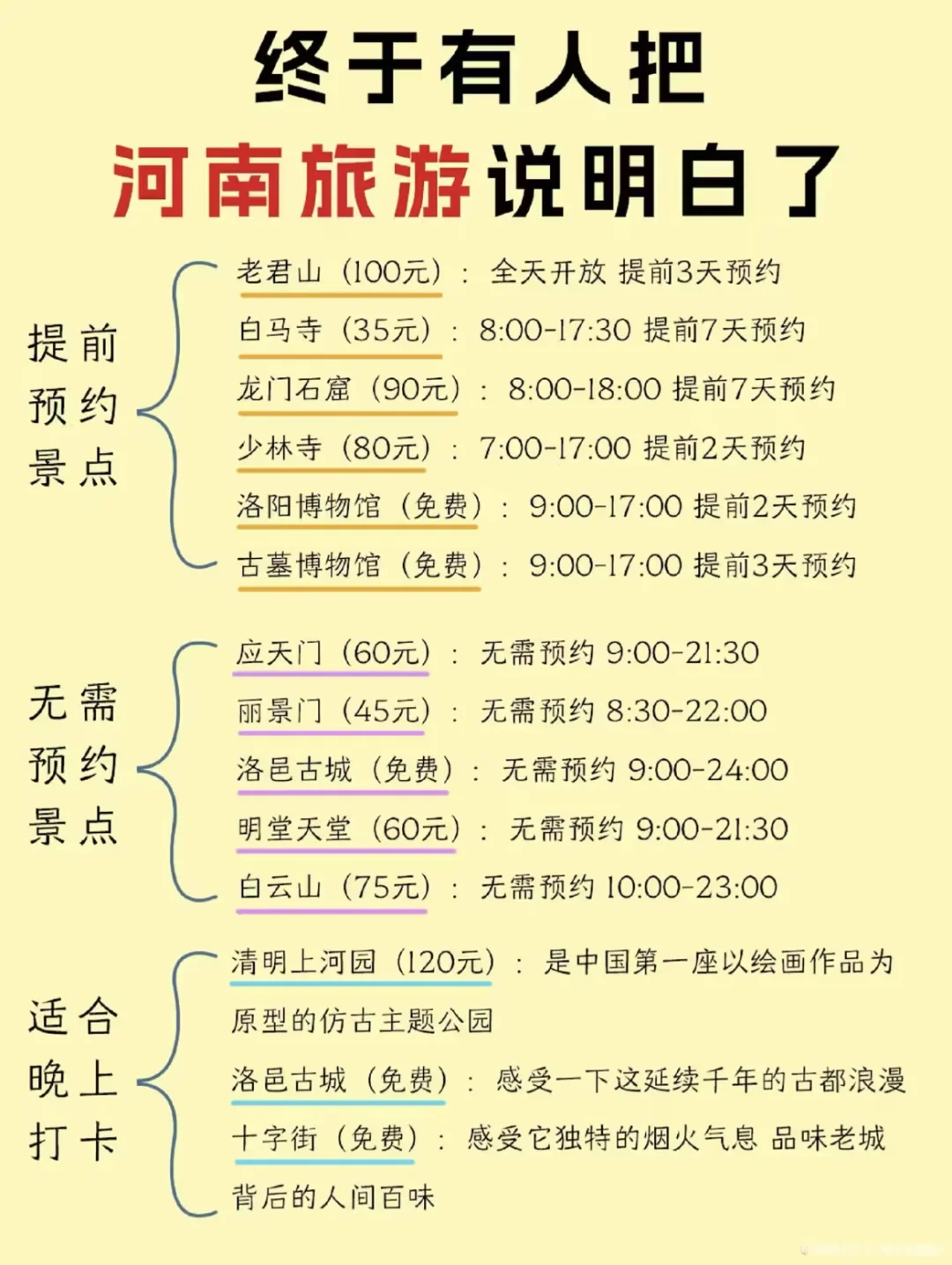 终于有人把

河南旅游说明白了

提前
预约
景点

老君山（100元）：全天开放 提前3天预约

白马寺（35元）：8:00-17:30 提前7天预约

龙门石窟（90元）：8:00-18:00 提前7天预约

少林寺（80元）：7:00-17:00 提前2天预约

洛阳博物馆（免费）：9:00-17:00 提前2天预约

古墓博物馆（免费）：9:00-17:00 提前3天预约

无需
预约
景点

应天门（60元）：无需预约 9:00-21:30

丽景门（45元）：无需预约 8:30-22:00

洛邑古城（免费）：无需预约 9:00-24:00

明堂天堂（60元）：无需预约 9:00-21:30

白云山（75元）：无需预约 10:00-23:00

适合
晚上
打卡

清明上河园（120元）：是中国第一座以绘画作品为原型的仿古主题公园

洛邑古城（免费）：感受一下这延续千年的古都浪漫

十字街（免费）：感受它独特的烟火气息 品味老城背后的人间百味